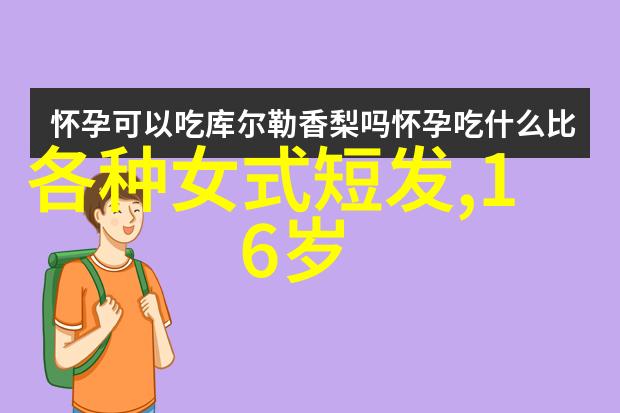 怀孕可以吃库尔勒香梨吗怀孕吃什么比

各种女式短发,16岁